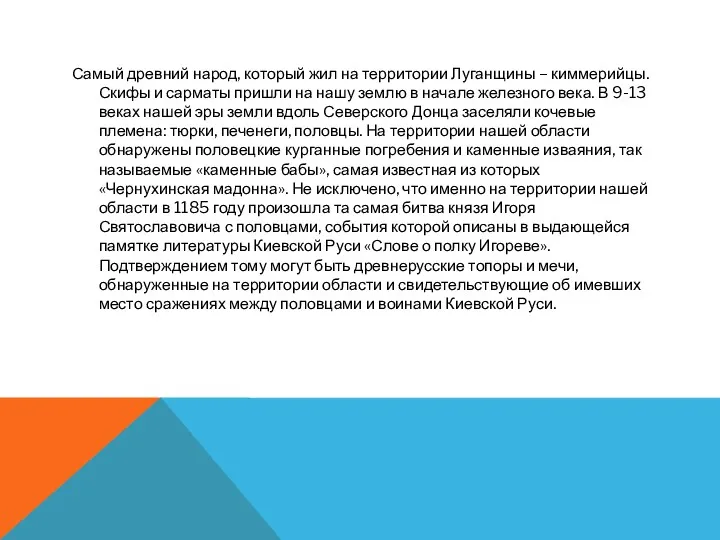 Самый древний народ, который жил на территории Луганщины – киммерийцы. Скифы и сарматы пришли на нашу землю в начале железного века. В 9-13 веках нашей эры земли вдоль Северского Донца заселяли кочевые племена: тюрки, печенеги, половцы. На территории нашей области обнаружены половецкие курганные погребения и каменные изваяния, так называемые «каменные бабы», самая известная из которых «Чернухинская мадонна». Не исключено, что именно на территории нашей области в 1185 году произошла та самая битва князя Игоря Святославовича с половцами, события которой описаны в выдающейся памятке литературы Киевской Руси «Слове о полку Игореве». Подтверждением тому могут быть древнерусские топоры и мечи, обнаруженные на территории области и свидетельствующие об имевших место сражениях между половцами и воинами Киевской Руси.